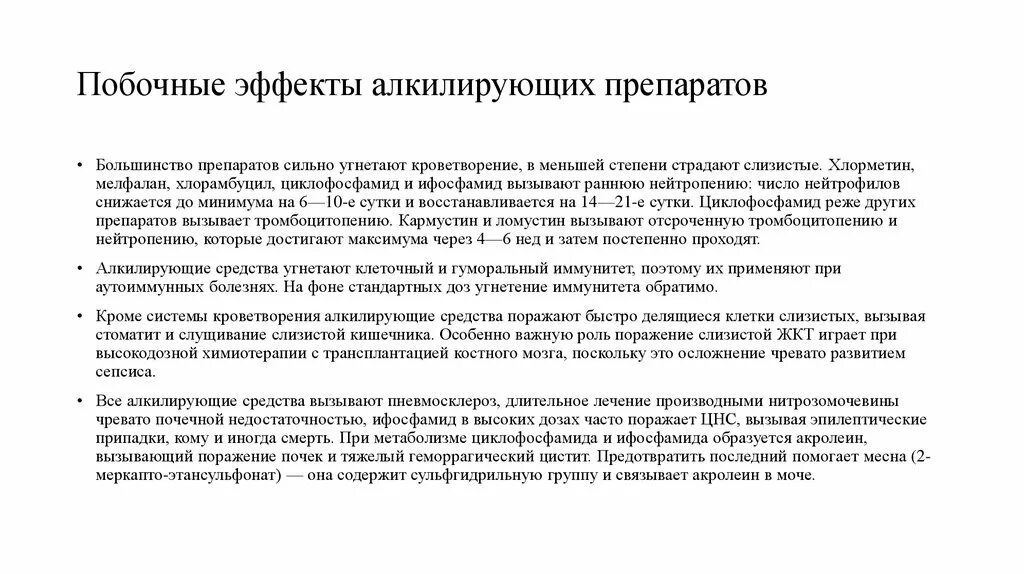 Побочные эффекты алкилирующих препаратов

• Большинство препаратов сильно угнетают кроветворение, в меньшей степени страдают слизистые. Хлорметин, мелфалан, хлорамбуцил, циклофосфамид и ифосфамид вызывают раннюю нейтропению: число нейтрофилов снижается до минимума на 6—10-е сутки и восстанавливается на 14—21-е сутки. Циклофосфамид реже других препаратов вызывает тромбоцитопению. Кармустин и ломустин вызывают отсроченную тромбоцитопению и нейтропению, которые достигают максимума через 4—6 нед и затем постепенно проходят.

• Алкилирующие средства угнетают клеточный и гуморальный иммунитет, поэтому их применяют при аутоиммунных болезнях. На фоне стандартных доз угнетение иммунитета обратимо.

• Кроме системы кроветворения алкилирующие средства поражают быстро делящиеся клетки слизистых, вызывая стоматит и слущивание слизистой кишечника. Особенно важную роль поражение слизистой ЖКТ играет при высокодозной химиотерапии с трансплантацией костного мозга, поскольку это осложнение чревато развитием сепсиса.

• Все алкилирующие средства вызывают пневмосклероз, длительное лечение производными нитрозомочевины чревато почечной недостаточностью, ифосфамид в высоких дозах часто поражает ЦНС, вызывая эпилептические припадки, кому и иногда смерть. При метаболизме циклофосфамида и ифосфамида образуется акролеин, вызывающий поражение почек и тяжелый геморрагический цистит. Предотвратить последний помогает месна (2-меркапто-этансульфонат) — она содержит сульфгидрильную группу и связывает акролеин в моче.